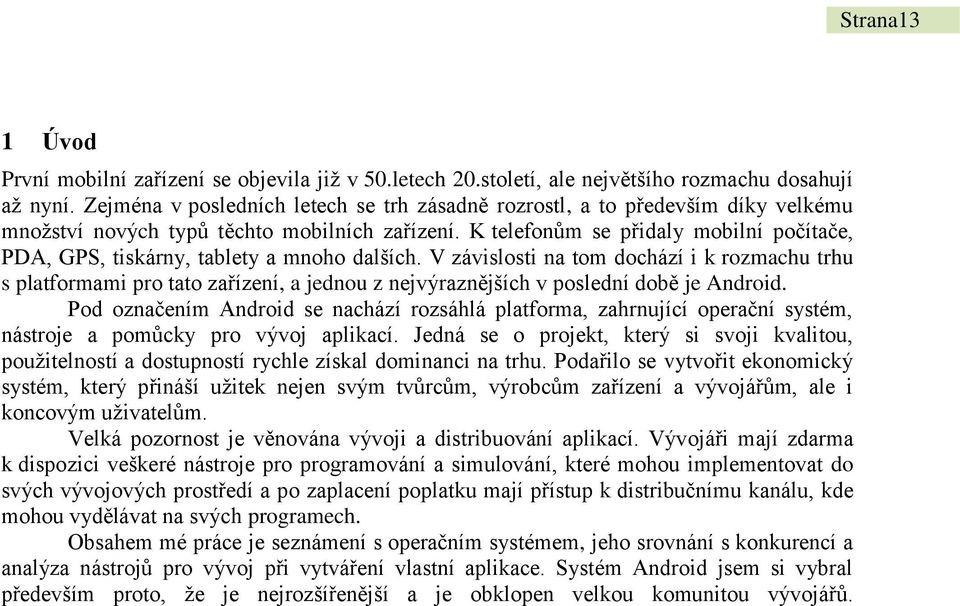 Strana13

1 Úvod

První mobilní zařízení se objevila již v 50.letech 20.století, ale největšího rozmachu dosahují až nyní. Zejména v posledních letech se trh zásadně rozrostl, a to především díky velkému množství nových typů těchto mobilních zařízení. K telefonům se přidaly mobilní počítače, PDA, GPS, tiskárny, tablety a mnoho dalších. V závislosti na tom dochází i k rozmachu trhu s platformami pro tato zařízení, a jednou z nejvýraznějších v poslední době je Android.

Pod označením Android se nachází rozsáhlá platforma, zahrnující operační systém, nástroje a pomůcky pro vývoj aplikací. Jedná se o projekt, který si svoji kvalitou, použitelností a dostupností rychle získal dominanci na trhu. Podařilo se vytvořit ekonomický systém, který přináší užitek nejen svým tvůrcům, výrobcům zařízení a vývojářům, ale i koncovým uživatelům.

Velká pozornost je věnována vývoji a distribuování aplikací. Vývojáři mají zdarma k dispozici veškeré nástroje pro programování a simulování, které mohou implementovat do svých vývojových prostředí a po zaplacení poplatku mají přístup k distribučnímu kanálu, kde mohou vydělávat na svých programech.

Obsahem mé práce je seznámení s operačním systémem, jeho srovnání s konkurencí a analýza nástrojů pro vývoj při vytváření vlastní aplikace. Systém Android jsem si vybral především proto, že je nejrozšířenější a je obklopen velkou komunitou vývojářů.